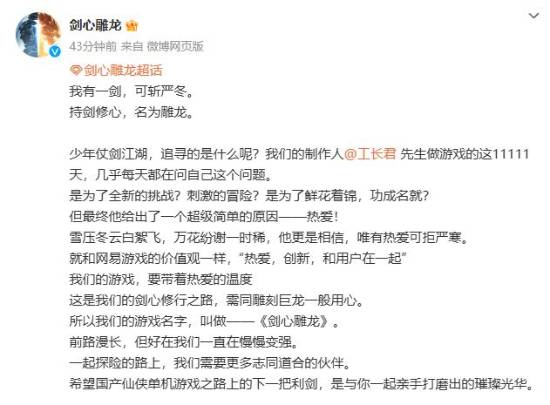 剑心雕龙

43分钟前 来自 微博网页版

剑心雕龙超话

我有一剑，可斩严冬。
持剑修心，名为雕龙。

少年仗剑江湖，追寻的是什么呢？我们的制作人@工长君 先生做游戏的这11111天，几乎每天都在问自己这个问题。
是为了全新的挑战？刺激的冒险？是为了鲜花着锦，功成名就？
但最终他给出了一个超级简单的原因——热爱！
雪压冬云白絮飞，万花纷谢一时稀，他更是相信，唯有热爱可拒严寒。
就和网易游戏的价值观一样，“热爱，创新，和用户在一起”
我们的游戏，要带着热爱的温度
这是我们的剑心修行之路，需同雕刻巨龙一般用心。
所以我们的游戏名字，叫做——《剑心雕龙》。
前路漫长，但好在我们一直在慢慢变强。
一起探险的路上，我们需要更多志同道合的伙伴。
希望国产仙侠单机游戏之路上的下一把利剑，是与你一起亲手打磨出的璀璨光华。